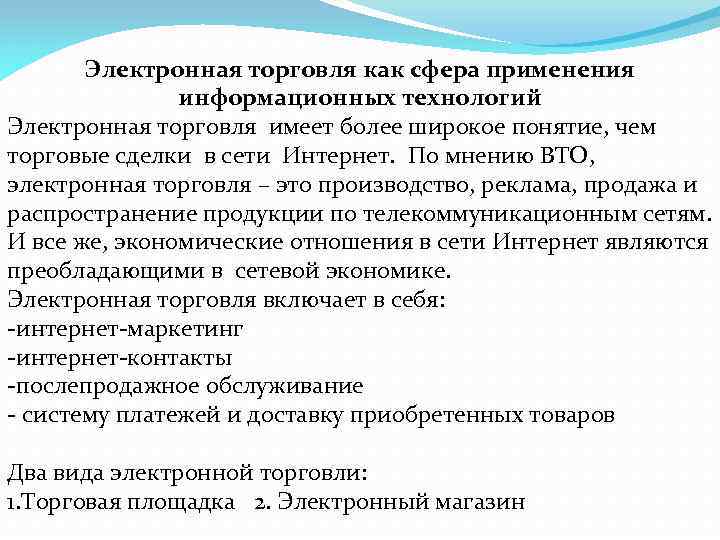 Электронная торговля как сфера применения информационных технологий

Электронная торговля имеет более широкое понятие, чем торговые сделки в сети Интернет. По мнению ВТО, электронная торговля – это производство, реклама, продажа и распространение продукции по телекоммуникационным сетям. И все же, экономические отношения в сети Интернет являются преобладающими в сетевой экономике.
Электронная торговля включает в себя:
-интернет-маркетинг
-интернет-контакты
-послепродажное обслуживание
- систему платежей и доставку приобретенных товаров

Два вида электронной торговли:
1.Торговая площадка 2. Электронный магазин